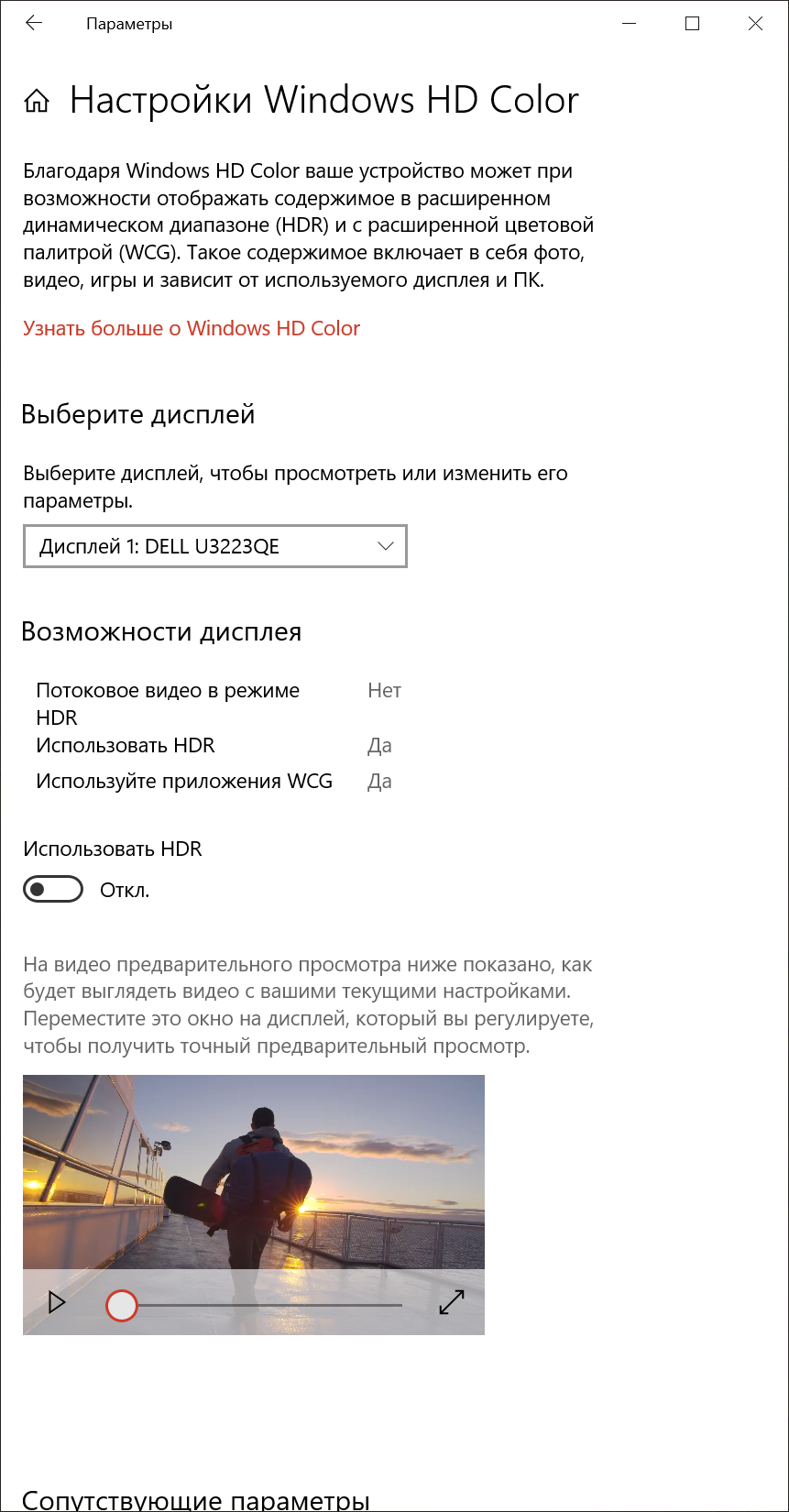 Параметры

Настройки Windows HD Color

Благодаря Windows HD Color ваше устройство может при возможности отображать содержимое в расширенном динамическом диапазоне (HDR) и с расширенной цветовой палитрой (WCG). Такое содержимое включает в себя фото, видео, игры и зависит от используемого дисплея и ПК.

Узнать больше о Windows HD Color

Выберите дисплей

Выберите дисплей, чтобы просмотреть или изменить его параметры.

Дисплей 1: DELL U3223QE

Возможности дисплея

| | |
|---|---|
| Потоковое видео в режиме HDR | Нет |
| Использовать HDR | Да |
| Используйте приложения WCG | Да |

Использовать HDR

Откл.

На видео предварительного просмотра ниже показано, как будет выглядеть видео с вашими текущими настройками. Переместите это окно на дисплей, который вы регулируете, чтобы получить точный предварительный просмотр.

Сопутствующие параметры